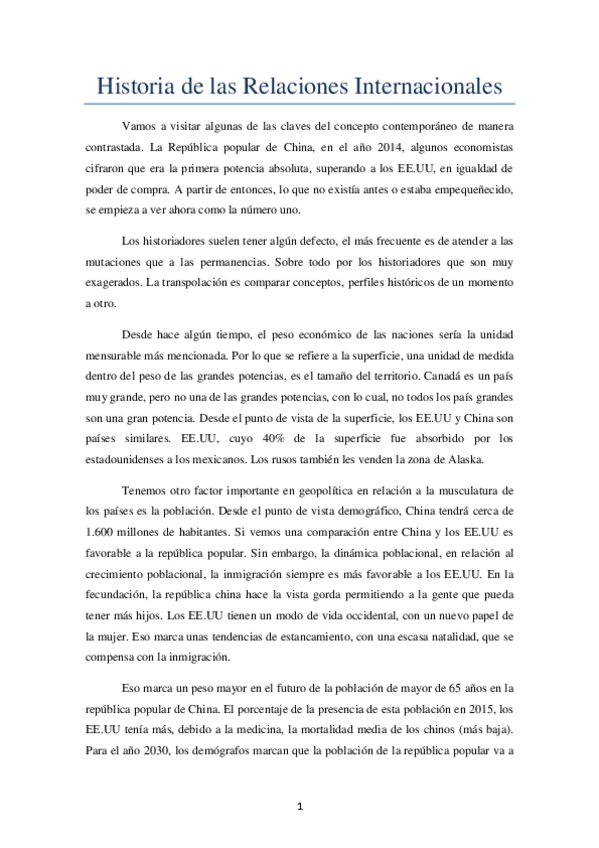 Historia de las Relaciones Internacionales

Vamos a visitar algunas de las claves del concepto contemporáneo de manera contrastada. La República popular de China, en el año 2014, algunos economistas cifraron que era la primera potencia absoluta, superando a los EE.UU, en igualdad de poder de compra. A partir de entonces, lo que no existía antes o estaba empequeñecido, se empieza a ver ahora como la número uno.

Los historiadores suelen tener algún defecto, el más frecuente es de atender a las mutaciones que a las permanencias. Sobre todo por los historiadores que son muy exagerados. La transpolación es comparar conceptos, perfiles históricos de un momento a otro.

Desde hace algún tiempo, el peso económico de las naciones sería la unidad mensurable más mencionada. Por lo que se refiere a la superficie, una unidad de medida dentro del peso de las grandes potencias, es el tamaño del territorio. Canadá es un país muy grande, pero no una de las grandes potencias, con lo cual, no todos los país grandes son una gran potencia. Desde el punto de vista de la superficie, los EE.UU y China son países similares. EE.UU, cuyo 40% de la superficie fue absorbido por los estadounidenses a los mexicanos. Los rusos también les venden la zona de Alaska.

Tenemos otro factor importante en geopolítica en relación a la musculatura de los países es la población. Desde el punto de vista demográfico, China tendrá cerca de 1.600 millones de habitantes. Si vemos una comparación entre China y los EE.UU es favorable a la república popular. Sin embargo, la dinámica poblacional, en relación al crecimiento poblacional, la inmigración siempre es más favorable a los EE.UU. En la fecundación, la república china hace la vista gorda permitiendo a la gente que pueda tener más hijos. Los EE.UU tienen un modo de vida occidental, con un nuevo papel de la mujer. Eso marca unas tendencias de estancamiento, con una escasa natalidad, que se compensa con la inmigración.

Eso marca un peso mayor en el futuro de la población de mayor de 65 años en la república popular de China. El porcentaje de la presencia de esta población en 2015, los EE.UU tenía más, debido a la medicina, la mortalidad media de los chinos (más baja). Para el año 2030, los demógrafos marcan que la población de la república popular va a

1